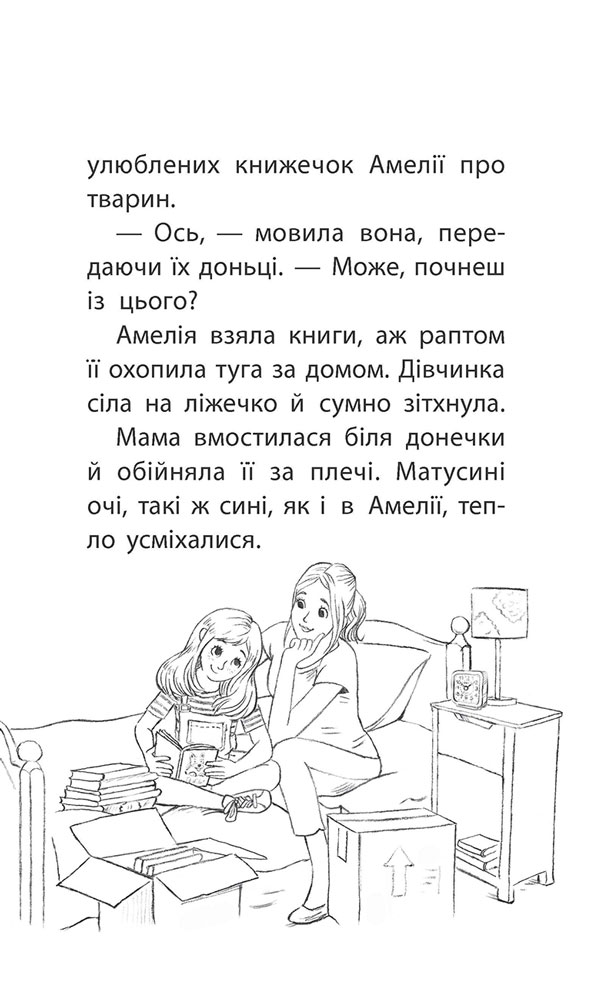 улюблених книжечок Амелії про тварин.

— Ось, — мовила вона, передаючи їх доньці. — Може, почнеш із цього?

Амелія взяла книги, аж раптом її охопила туга за домом. Дівчинка сіла на ліжечко й сумно зітхнула.

Мама вмостилася біля донечки й обійняла її за плечі. Матусині очі, такі ж сині, як і в Амелії, тепло усміхалися.